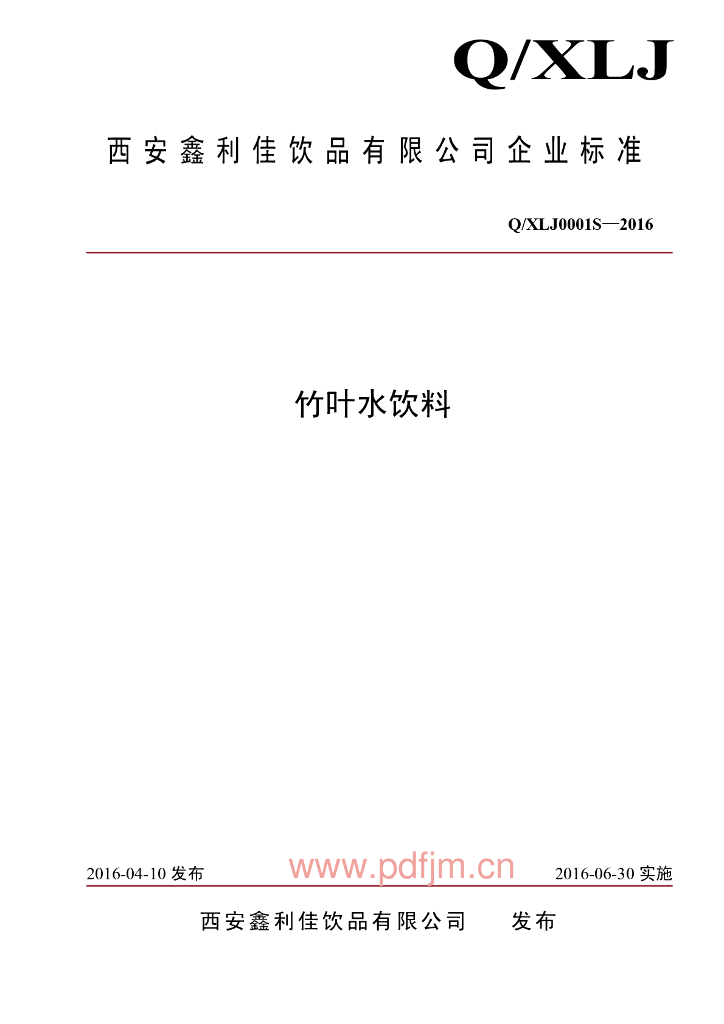 Q/XLJ

西安鑫利佳饮品有限公司企业标准

Q/XLJ0001S—2016

竹叶水饮料

2016-04-10发布 2016-06-30实施

西安鑫利佳饮品有限公司 发布

www.pdfjm.cn